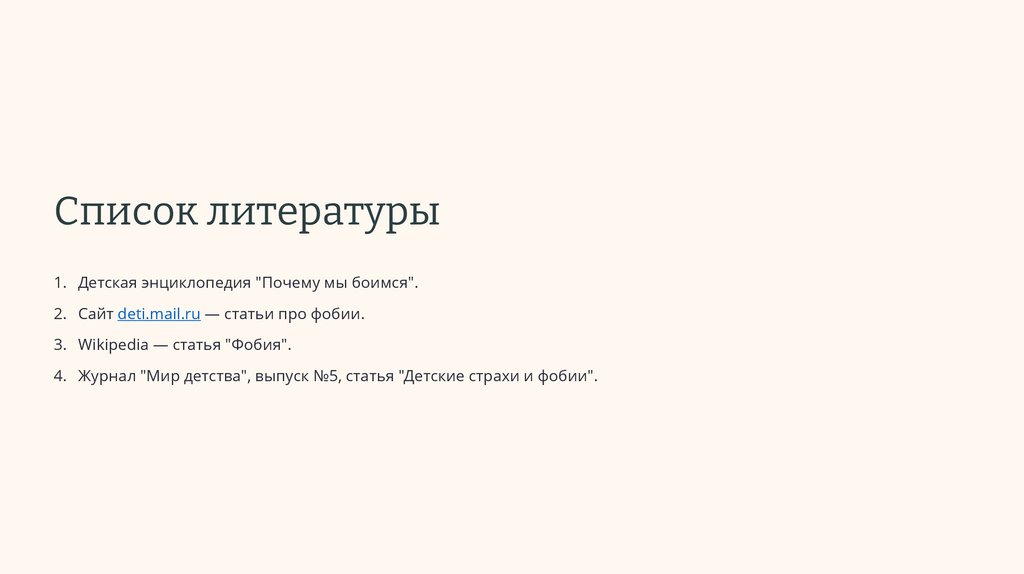 Список литературы

1. Детская энциклопедия "Почему мы боимся".

2. Сайт deti.mail.ru — статьи про фобии.

3. Wikipedia — статья "Фобия".

4. Журнал "Мир детства", выпуск №5, статья "Детские страхи и фобии".